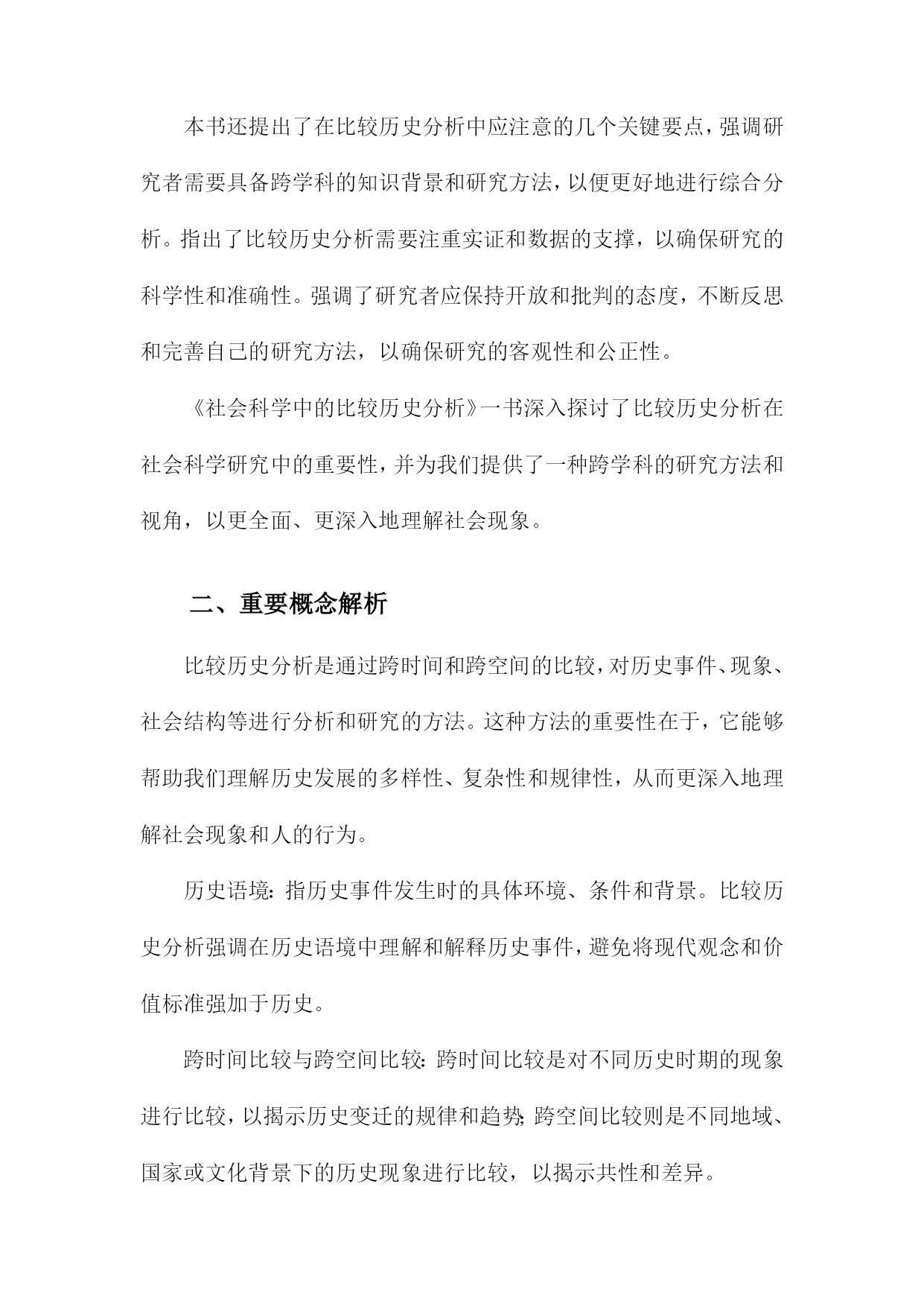 本书还提出了在比较历史分析中应注意的几个关键要点，强调研究者需要具备跨学科的知识背景和研究方法，以便更好地进行综合分析。指出了比较历史分析需要注重实证和数据的支撑，以确保研究的科学性和准确性。强调了研究者应保持开放和批判的态度，不断反思和完善自己的研究方法，以确保研究的客观性和公正性。

《社会科学中的比较历史分析》一书深入探讨了比较历史分析在社会科学研究中的重要性，并为我们提供了一种跨学科的研究方法和视角，以更全面、更深入地理解社会现象。

二、重要概念解析

比较历史分析是通过跨时间和跨空间的比较，对历史事件、现象、社会结构等进行分析和研究的方法。这种方法的重要性在于，它能够帮助我们理解历史发展的多样性、复杂性和规律性，从而更深入地理解社会现象和人的行为。

历史语境：指历史事件发生时的具体环境、条件和背景。比较历史分析强调在历史语境中理解和解释历史事件，避免将现代观念和价值标准强加于历史。

跨时间比较与跨空间比较：跨时间比较是对不同历史时期的现象进行比较，以揭示历史变迁的规律和趋势；跨空间比较则是不同地域、国家或文化背景下的历史现象进行比较，以揭示共性和差异。